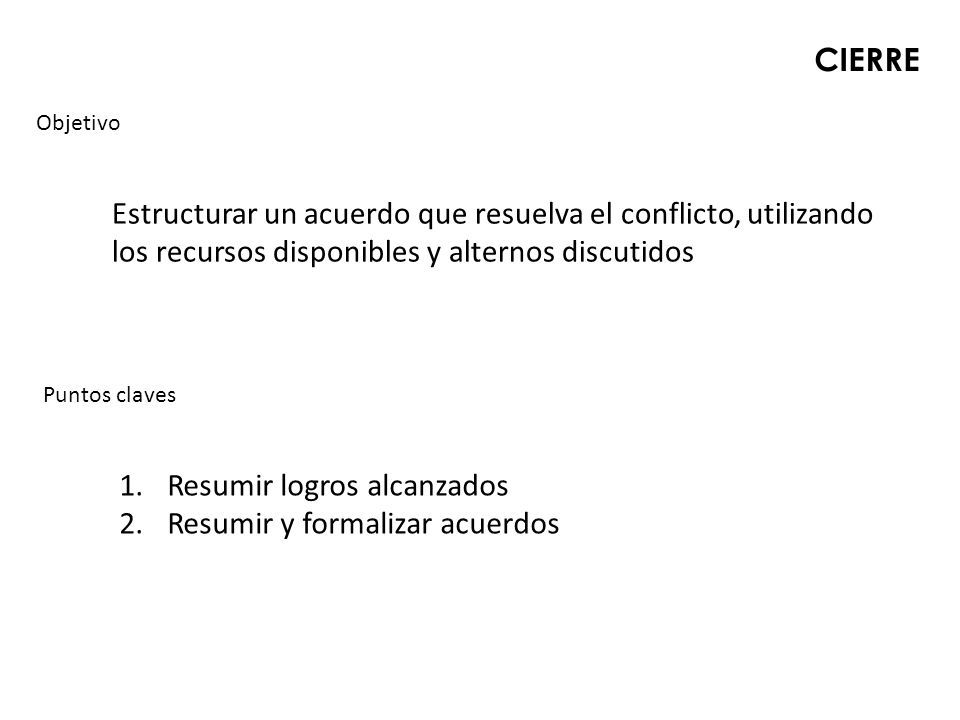 CIERRE

Objetivo

Estructurar un acuerdo que resuelva el conflicto, utilizando los recursos disponibles y alternos discutidos

Puntos claves

1. Resumir logros alcanzados
2. Resumir y formalizar acuerdos